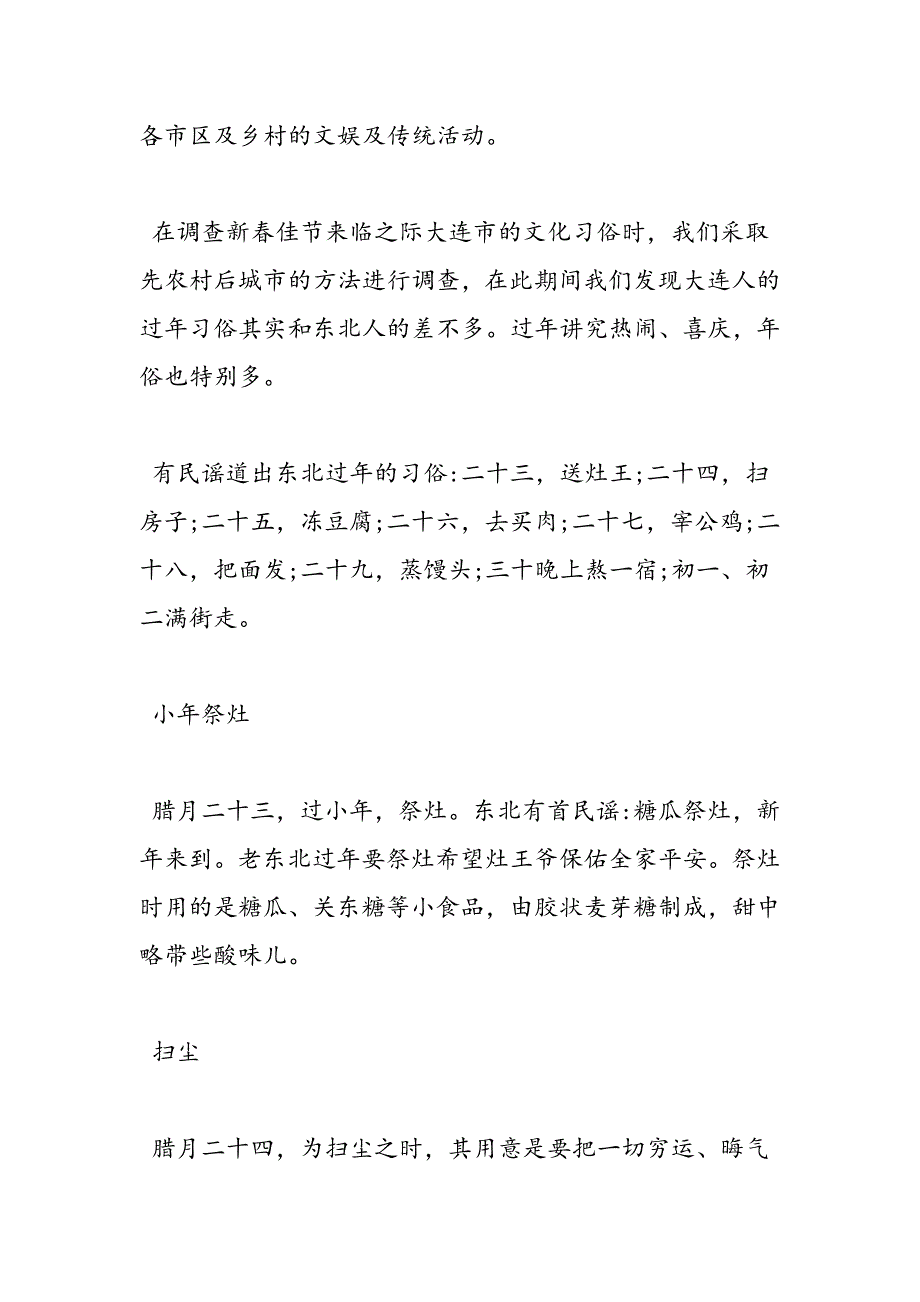 各市区及乡村的文娱及传统活动。

在调查新春佳节来临之际大连市的文化习俗时，我们采取先农村后城市的方法进行调查，在此期间我们发现大连人的过年习俗其实和东北人的差不多。过年讲究热闹、喜庆，年俗也特别多。

有民谣道出东北过年的习俗:二十三，送灶王;二十四，扫房子;二十五，冻豆腐;二十六，去买肉;二十七，宰公鸡;二十八，把面发;二十九，蒸馒头;三十晚上熬一宿;初一、初二满街走。

小年祭灶

腊月二十三，过小年，祭灶。东北有首民谣:糖瓜祭灶，新年来到。老东北过年要祭灶希望灶王爷保佑全家平安。祭灶时用的是糖瓜、关东糖等小食品，由胶状麦芽糖制成，甜中略带些酸味儿。

扫尘

腊月二十四，为扫尘之时，其用意是要把一切穷运、晦气